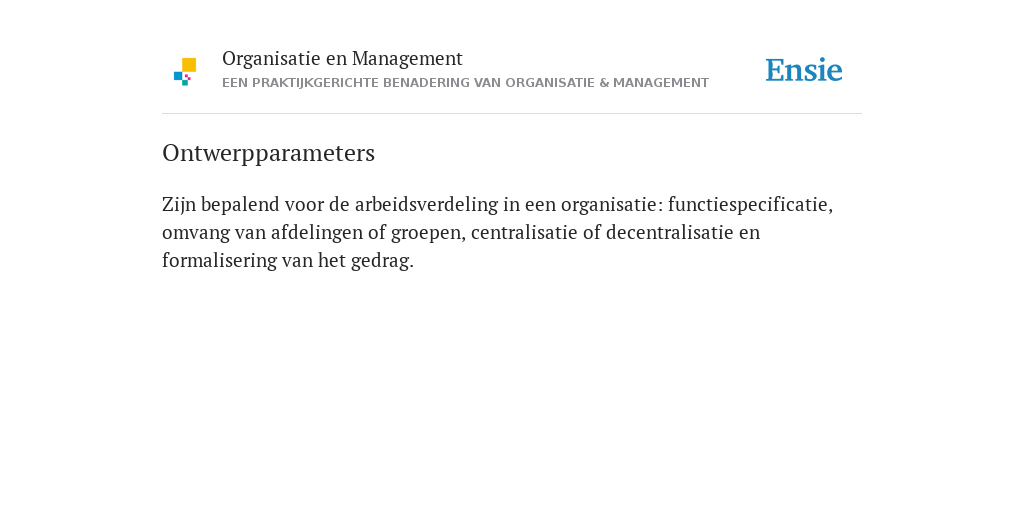 Organisatie en Management
EEN PRAKTIJKGERICHTE BENADERING VAN ORGANISATIE & MANAGEMENT

Ensie

Ontwerpparameters

Zijn bepalend voor de arbeidsverdeling in een organisatie: functiespecificatie, omvang van afdelingen of groepen, centralisatie of decentralisatie en formalisering van het gedrag.